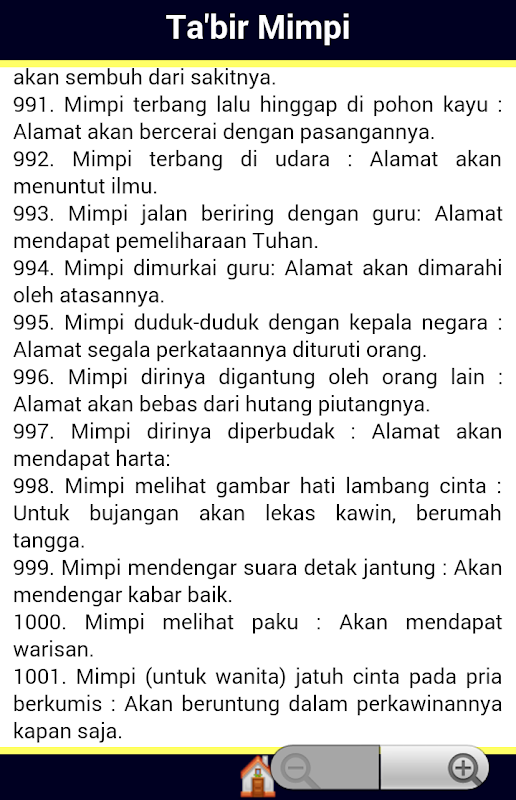 Ta'bir Mimpi

akan sembuh dari sakitnya.
991. Mimpi terbang lalu hinggap di pohon kayu : Alamat akan bercerai dengan pasangannya.
992. Mimpi terbang di udara : Alamat akan menuntut ilmu.
993. Mimpi jalan beriring dengan guru: Alamat mendapat pemeliharaan Tuhan.
994. Mimpi dimurkai guru: Alamat akan dimarahi oleh atasannya.
995. Mimpi duduk-duduk dengan kepala negara : Alamat segala perkataannya dituruti orang.
996. Mimpi dirinya digantung oleh orang lain : Alamat akan bebas dari hutang piutangnya.
997. Mimpi dirinya diperbudak : Alamat akan mendapat harta:
998. Mimpi melihat gambar hati lambang cinta : Untuk bujangan akan lekas kawin, berumah tangga.
999. Mimpi mendengar suara detak jantung : Akan mendengar kabar baik.
1000. Mimpi melihat paku : Akan mendapat warisan.
1001. Mimpi (untuk wanita) jatuh cinta pada pria berkumis : Akan beruntung dalam perkawinannya kapan saja.